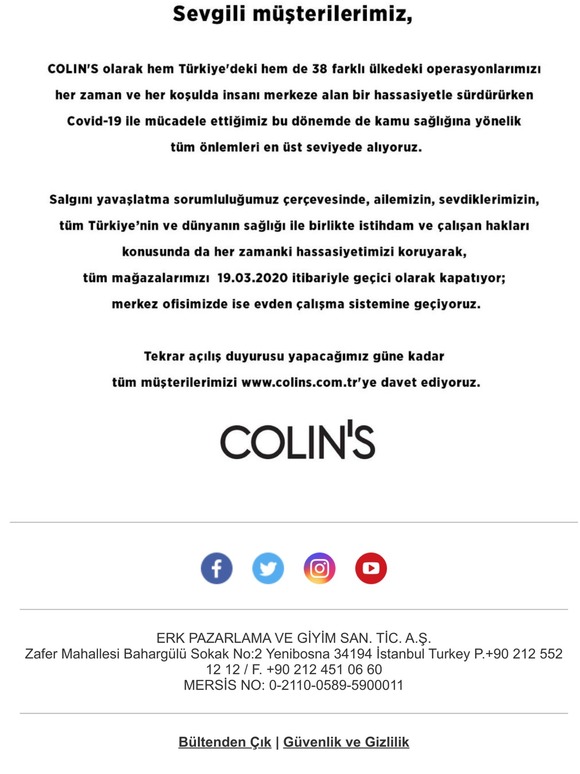 Sevgili müşterilerimiz,

COLIN'S olarak hem Türkiye'deki hem de 38 farklı ülkedeki operasyonlarımızı her zaman ve her koşulda insanı merkeze alan bir hassasiyetle sürdürürken Covid-19 ile mücadele ettiğimiz bu dönemde de kamu sağlığına yönelik tüm önlemleri en üst seviyede alıyoruz.

Salgını yavaşlatma sorumluluğumuz çerçevesinde, ailemizin, sevdiklerimizin, tüm Türkiye'nin ve dünyanın sağlığı ile birlikte istihdam ve çalışan hakları konusunda da her zamanki hassasiyetimizi koruyarak, tüm mağazalarımızı 19.03.2020 itibariyle geçici olarak kapatıyor; merkez ofisimizde ise evden çalışma sistemine geçiyoruz.

Tekrar açılış duyurusu yapacağımız güne kadar tüm müşterilerimizi www.colins.com.tr'ye davet ediyoruz.

COLIN'S

ERK PAZARLAMA VE GİYİM SAN. TİC. A.Ş.
Zafer Mahallesi Bahargülü Sokak No:2 Yenibosna 34194 İstanbul Turkey P.+90 212 552 12 12 / F. +90 212 451 06 60
MERSİS NO: 0-2110-0589-5900011

Bültenden Çık | Güvenlik ve Gizlilik